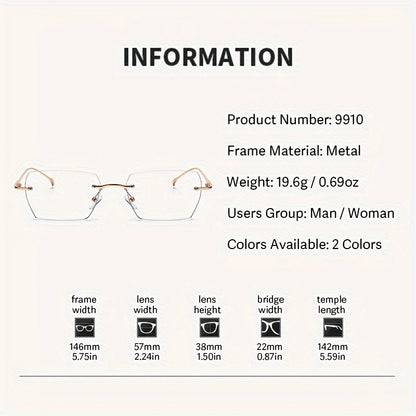 INFORMATION

Product Number: 9910

Frame Material: Metal

Weight: 19.6g / 0.69oz

Users Group: Man / Woman

Colors Available: 2 Colors

frame width
146mm
5.75in

lens width
57mm
2.24in

lens height
38mm
1.50in

bridge width
22mm
0.87in

temple length
142mm
5.59in